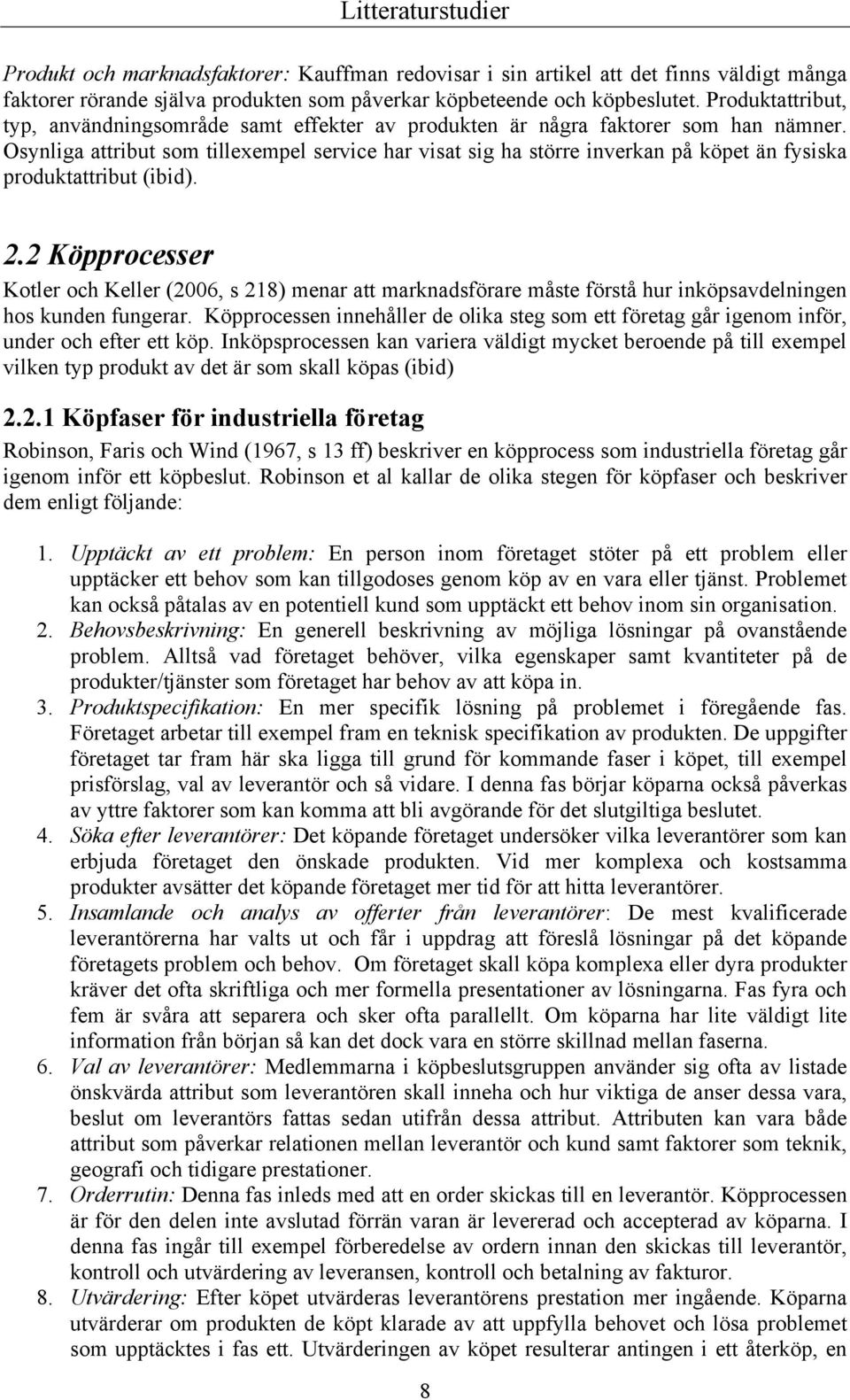 Litteraturstudier

Produkt och marknadsfaktorer: Kauffman redovisar i sin artikel att det finns väldigt många faktorer rörande själva produkten som påverkar köpbeteende och köpbeslutet. Produktattribut, typ, användningsområde samt effekter av produkten är några faktorer som han nämner. Osynliga attribut som tillexempel service har visat sig ha större inverkan på köpet än fysiska produktattribut (ibid).

2.2 Köpprocesser

Kotler och Keller (2006, s 218) menar att marknadsförare måste förstå hur inköpsavdelningen hos kunden fungerar. Köpprocessen innehåller de olika steg som ett företag går igenom inför, under och efter ett köp. Inköpsprocessen kan variera väldigt mycket beroende på till exempel vilken typ produkt av det är som skall köpas (ibid)

2.2.1 Köpfaser för industriella företag

Robinson, Faris och Wind (1967, s 13 ff) beskriver en köpprocess som industriella företag går igenom inför ett köpbeslut. Robinson et al kallar de olika stegen för köpfaser och beskriver dem enligt följande:

1. Upptäckt av ett problem: En person inom företaget stöter på ett problem eller upptäcker ett behov som kan tillgodoses genom köp av en vara eller tjänst. Problemet kan också påtalas av en potentiell kund som upptäckt ett behov inom sin organisation.
2. Behovsbeskrivning: En generell beskrivning av möjliga lösningar på ovanstående problem. Alltså vad företaget behöver, vilka egenskaper samt kvantiteter på de produkter/tjänster som företaget har behov av att köpa in.
3. Produktspecifikation: En mer specifik lösning på problemet i föregående fas. Företaget arbetar till exempel fram en teknisk specifikation av produkten. De uppgifter företaget tar fram här ska ligga till grund för kommande faser i köpet, till exempel prisförslag, val av leverantör och så vidare. I denna fas börjar köparna också påverkas av yttre faktorer som kan komma att bli avgörande för det slutgiltiga beslutet.
4. Söka efter leverantörer: Det köpande företaget undersöker vilka leverantörer som kan erbjuda företaget den önskade produkten. Vid mer komplexa och kostsamma produkter avsätter det köpande företaget mer tid för att hitta leverantörer.
5. Insamlande och analys av offerter från leverantörer: De mest kvalificerade leverantörerna har valts ut och får i uppdrag att föreslå lösningar på det köpande företagets problem och behov. Om företaget skall köpa komplexa eller dyra produkter kräver det ofta skriftliga och mer formella presentationer av lösningarna. Fas fyra och fem är svåra att separera och sker ofta parallellt. Om köparna har lite väldigt lite information från början så kan det dock vara en större skillnad mellan faserna.
6. Val av leverantörer: Medlemmarna i köpbeslutsgruppen använder sig ofta av listade önskvärda attribut som leverantören skall inneha och hur viktiga de anser dessa vara, beslut om leverantörs fattas sedan utifrån dessa attribut. Attributen kan vara både attribut som påverkar relationen mellan leverantör och kund samt faktorer som teknik, geografi och tidigare prestationer.
7. Orderrutin: Denna fas inleds med att en order skickas till en leverantör. Köpprocessen är för den delen inte avslutad förrän varan är levererad och accepterad av köparna. I denna fas ingår till exempel förberedelse av ordern innan den skickas till leverantör, kontroll och utvärdering av leveransen, kontroll och betalning av fakturor.
8. Utvärdering: Efter köpet utvärderas leverantörens prestation mer ingående. Köparna utvärderar om produkten de köpt klarade av att uppfylla behovet och lösa problemet som upptäcktes i fas ett. Utvärderingen av köpet resulterar antingen i ett återköp, en

8